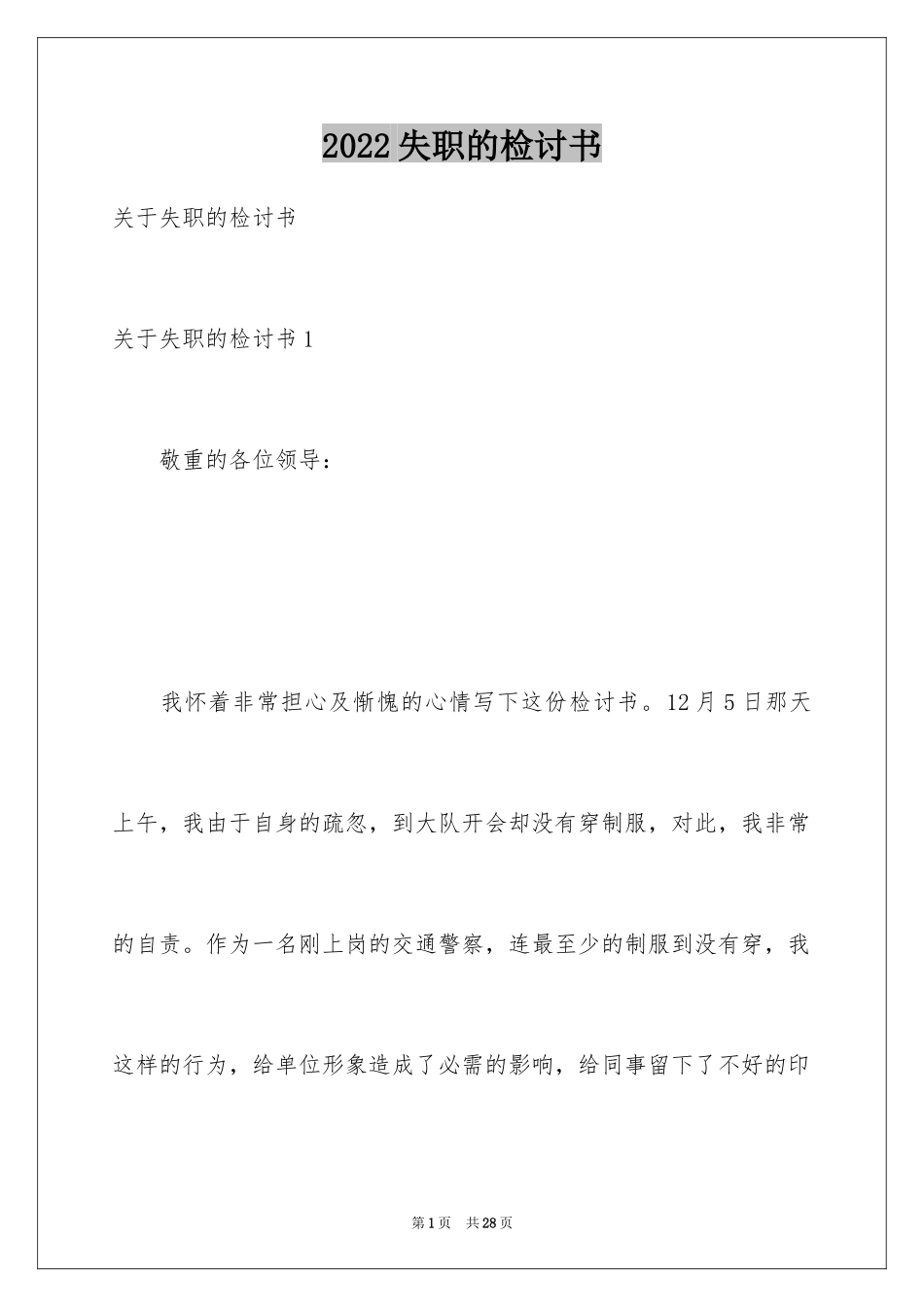 2022失职的检讨书

关于失职的检讨书

关于失职的检讨书1

敬重的各位领导：

我怀着非常担心及惭愧的心情写下这份检讨书。12月5日那天上午，我由于自身的疏忽，到大队开会却没有穿制服，对此，我非常的自责。作为一名刚上岗的交通警察，连最至少的制服到没有穿，我这样的行为，给单位形象造成了必需的影响，给同事留下了不好的印

第1页 共28页